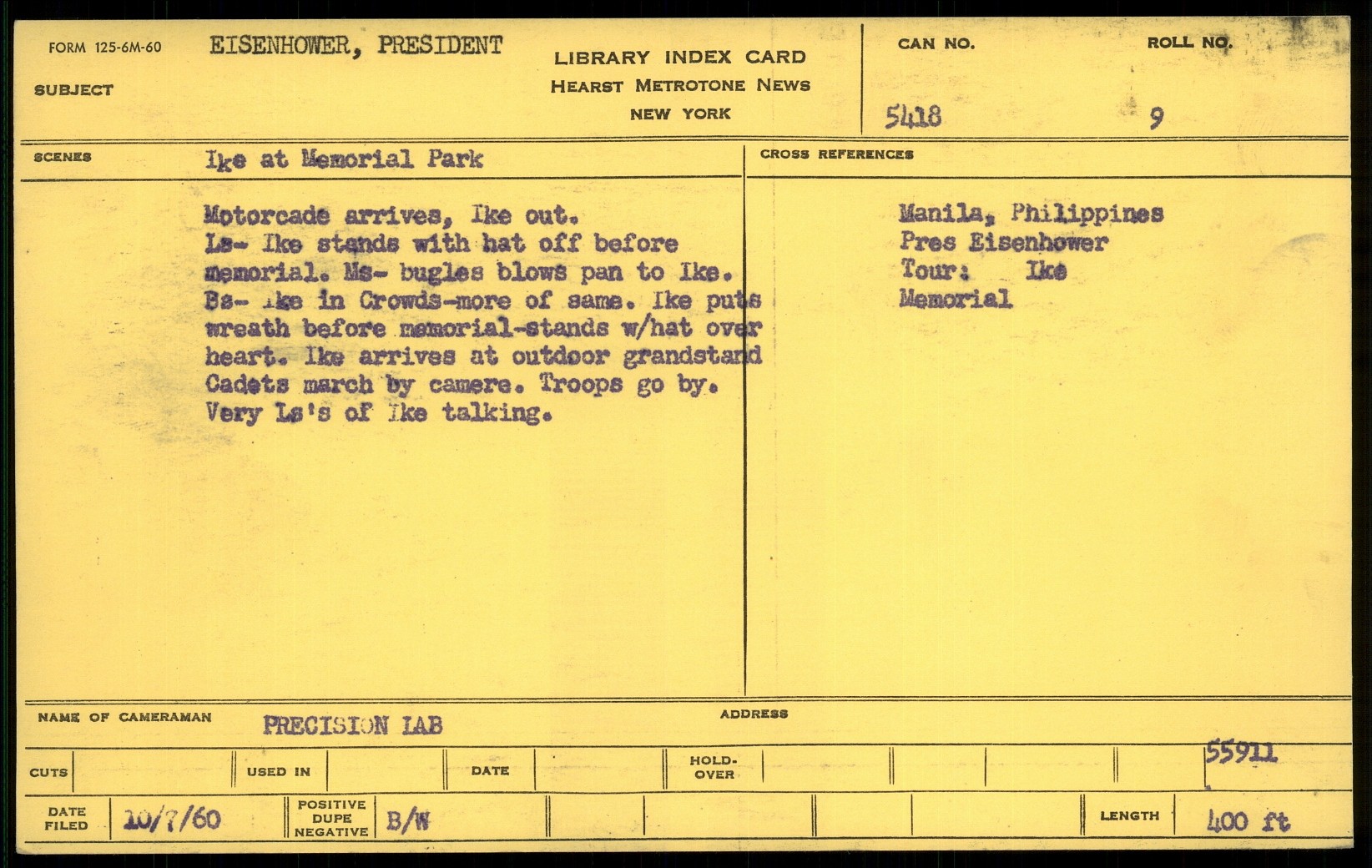 FORM 125-6M-60

SUBJECT

EISENHOWER, PRESIDENT

LIBRARY INDEX CARD
HEARST METROTONE NEWS
NEW YORK

CAN NO.
5418

ROLL NO.
9

SCENES

Ike at Memorial Park

Motorcade arrives, Ike out. Ls- Ike stands with hat off before memorial. Ms- bugles blows pan to Ike. Bs- Ike in Crowds-more of same. Ike puts wreath before memorial-stands w/hat over heart. Ike arrives at outdoor grandstand Cadets march by camere. Troops go by. Very Ls's of Ike talking.

CROSS REFERENCES

Manila, Philippines
Pres Eisenhower
Tour: Ike
Memorial

NAME OF CAMERAMAN

PRECISION LAB

ADDRESS

CUTS

USED IN

DATE

HOLD-OVER

55911

DATE FILED

10/7/60

POSITIVE DUPE NEGATIVE

B/W

LENGTH

400 ft